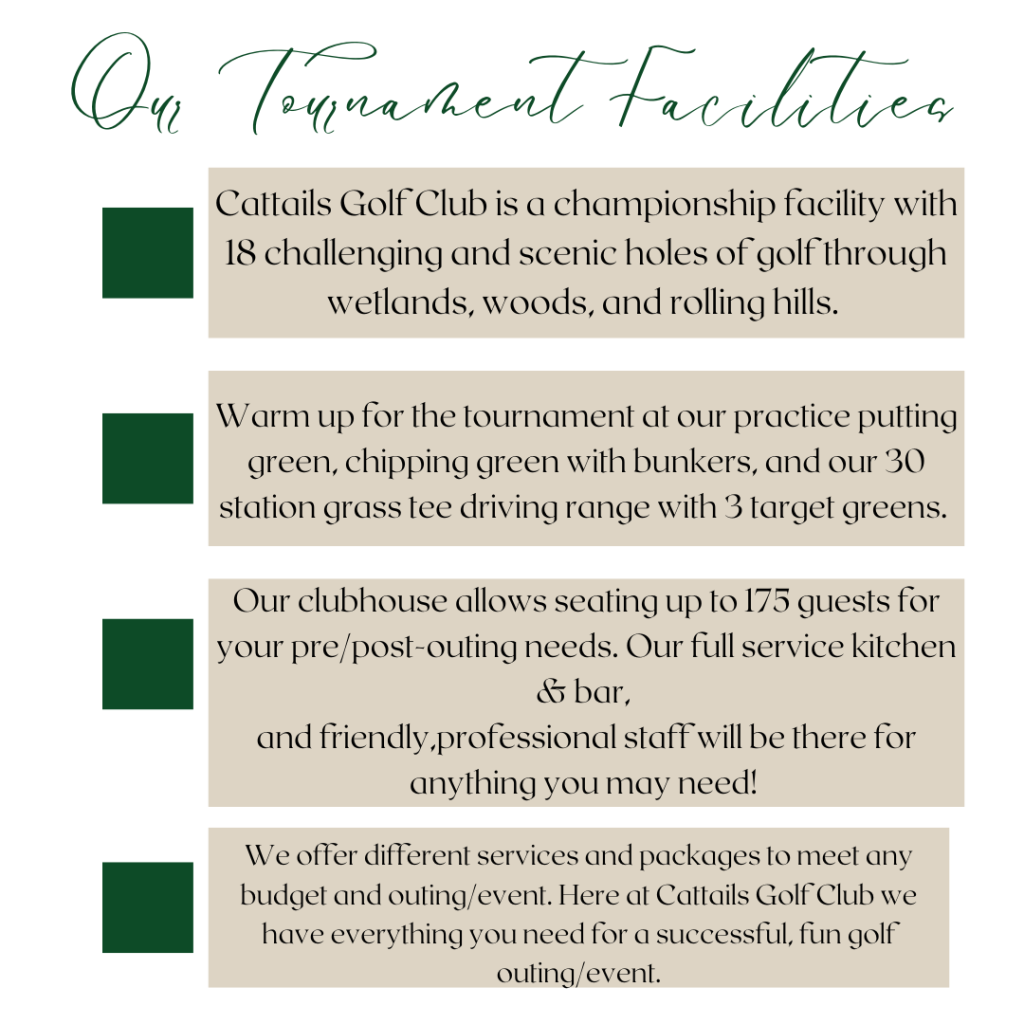 Our Tournament Facilities

Cattails Golf Club is a championship facility with 18 challenging and scenic holes of golf through wetlands, woods, and rolling hills.

Warm up for the tournament at our practice putting green, chipping green with bunkers, and our 30 station grass tee driving range with 3 target greens.

Our clubhouse allows seating up to 175 guests for your pre/post-outing needs. Our full service kitchen & bar,
and friendly,professional staff will be there for anything you may need!

We offer different services and packages to meet any budget and outing/event. Here at Cattails Golf Club we have everything you need for a successful, fun golf outing/event.